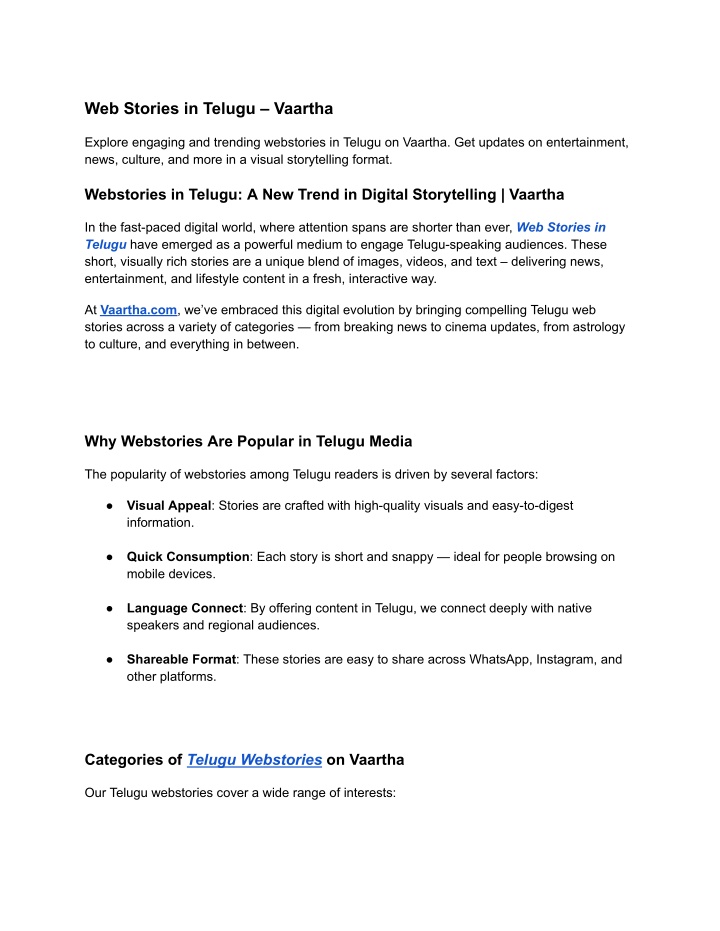 Web Stories in Telugu – Vaartha

Explore engaging and trending webstories in Telugu on Vaartha. Get updates on entertainment, news, culture, and more in a visual storytelling format.

Webstories in Telugu: A New Trend in Digital Storytelling | Vaartha

In the fast-paced digital world, where attention spans are shorter than ever, Web Stories in Telugu have emerged as a powerful medium to engage Telugu-speaking audiences. These short, visually rich stories are a unique blend of images, videos, and text – delivering news, entertainment, and lifestyle content in a fresh, interactive way.

At Vaartha.com, we've embraced this digital evolution by bringing compelling Telugu web stories across a variety of categories — from breaking news to cinema updates, from astrology to culture, and everything in between.

Why Webstories Are Popular in Telugu Media

The popularity of webstories among Telugu readers is driven by several factors:

● Visual Appeal: Stories are crafted with high-quality visuals and easy-to-digest information.

● Quick Consumption: Each story is short and snappy — ideal for people browsing on mobile devices.

● Language Connect: By offering content in Telugu, we connect deeply with native speakers and regional audiences.

● Shareable Format: These stories are easy to share across WhatsApp, Instagram, and other platforms.

Categories of Telugu Webstories on Vaartha

Our Telugu webstories cover a wide range of interests: